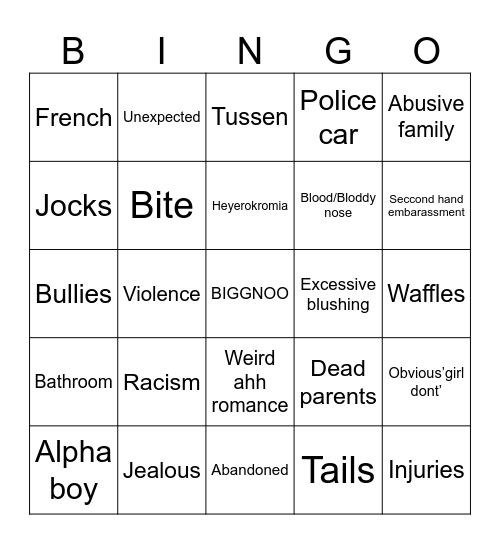 | B | I | N | G | O |
|---|---|---|---|---|
| French | Unexpected | Tussen | Police car | Abusive family |
| Jocks | Bite | Heyerokromia | Blood/Bloddy nose | Seccond hand embarassment |
| Bullies | Violence | BIGGNOO | Excessive blushing | Waffles |
| Bathroom | Racism | Weird ahh romance | Dead parents | Obvious'girl dont' |
| Alpha boy | Jealous | Abandoned | Tails | Injuries |